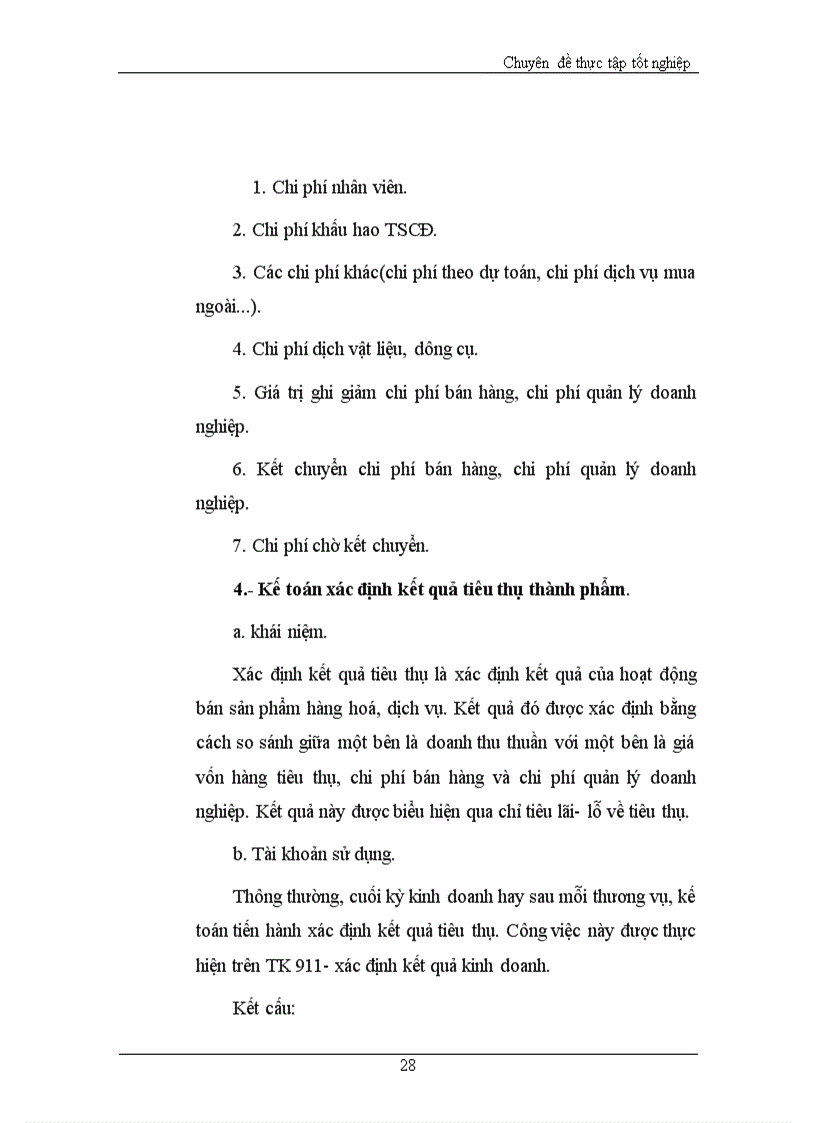 Chuyên đề thực tập tốt nghiệp

1. Chi phí nhân viên.

2. Chi phí khấu hao TSCĐ.

3. Các chi phí khác(chi phí theo dự toán, chi phí dịch vụ mua ngoài...).

4. Chi phí dịch vật liệu, dông cụ.

5. Giá trị ghi giảm chi phí bán hàng, chi phí quản lý doanh nghiệp.

6. Kết chuyển chi phí bán hàng, chi phí quản lý doanh nghiệp.

7. Chi phí chờ kết chuyển.

4.- Kế toán xác định kết quả tiêu thụ thành phẩm.

a. khái niệm.

Xác định kết quả tiêu thụ là xác định kết quả của hoạt động bán sản phẩm hàng hoá, dịch vụ. Kết quả đó được xác định bằng cách so sánh giữa một bên là doanh thu thuần với một bên là giá vốn hàng tiêu thụ, chi phí bán hàng và chi phí quản lý doanh nghiệp. Kết quả này được biểu hiện qua chỉ tiêu lãi- lỗ về tiêu thụ.

b. Tài khoản sử dụng.

Thông thường, cuối kỳ kinh doanh hay sau mỗi thương vụ, kế toán tiến hành xác định kết quả tiêu thụ. Công việc này được thực hiện trên TK 911- xác định kết quả kinh doanh.

Kết cấu:

28